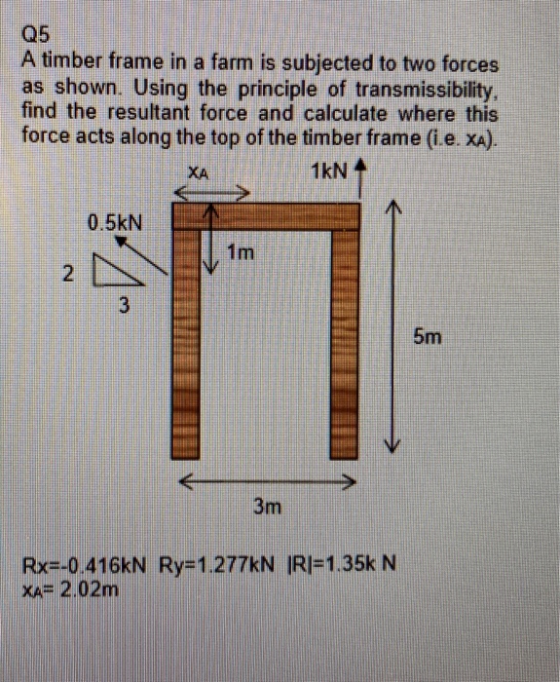 Q5
A timber frame in a farm is subjected to two forces as shown. Using the principle of transmissibility, find the resultant force and calculate where this force acts along the top of the timber frame (i.e. $x_A$).

$x_A$
1kN
0.5kN
1m
2
3
5m
3m

Rx=-0.416kN Ry=1.277kN |R|=1.35k N
$x_A$= 2.02m